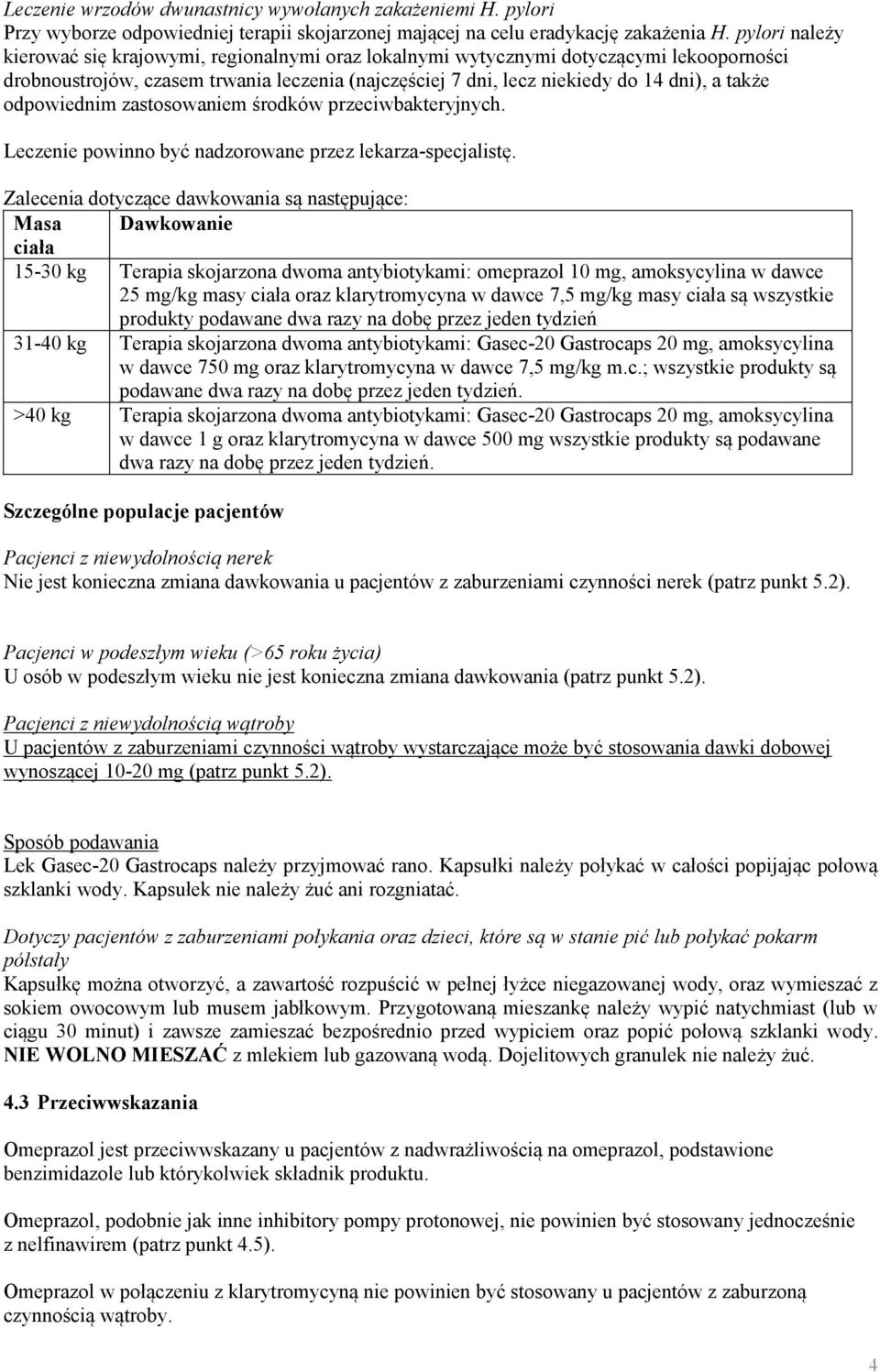 Leczenie wrzodów dwunastnicy wywołanych zakażeniemi H. pylori
Przy wyborze odpowiedniej terapii skojarzonej mającej na celu eradykację zakażenia H. pylori należy kierować się krajowymi, regionalnymi oraz lokalnymi wytycznymi dotyczącymi lekooporności drobnoustrojów, czasem trwania leczenia (najczęściej 7 dni, lecz niekiedy do 14 dni), a także odpowiednim zastosowaniem środków przeciwbakteryjnych.

Leczenie powinno być nadzorowane przez lekarza-specjalistę.

Zalecenia dotyczące dawkowania są następujące:

| Masa ciała | Dawkowanie |
|---|---|
| 15-30 kg | Terapia skojarzona dwoma antybiotykami: omeprazol 10 mg, amoksycylina w dawce 25 mg/kg masy ciała oraz klarytromycyna w dawce 7,5 mg/kg masy ciała są wszystkie produkty podawane dwa razy na dobę przez jeden tydzień |
| 31-40 kg | Terapia skojarzona dwoma antybiotykami: Gasec-20 Gastrocaps 20 mg, amoksycylina w dawce 750 mg oraz klarytromycyna w dawce 7,5 mg/kg m.c.; wszystkie produkty są podawane dwa razy na dobę przez jeden tydzień. |
| >40 kg | Terapia skojarzona dwoma antybiotykami: Gasec-20 Gastrocaps 20 mg, amoksycylina w dawce 1 g oraz klarytromycyna w dawce 500 mg wszystkie produkty są podawane dwa razy na dobę przez jeden tydzień. |

Szczególne populacje pacjentów

Pacjenci z niewydolnością nerek
Nie jest konieczna zmiana dawkowania u pacjentów z zaburzeniami czynności nerek (patrz punkt 5.2).

Pacjenci w podeszłym wieku (>65 roku życia)
U osób w podeszłym wieku nie jest konieczna zmiana dawkowania (patrz punkt 5.2).

Pacjenci z niewydolnością wątroby
U pacjentów z zaburzeniami czynności wątroby wystarczające może być stosowania dawki dobowej wynoszącej 10-20 mg (patrz punkt 5.2).

Sposób podawania
Lek Gasec-20 Gastrocaps należy przyjmować rano. Kapsułki należy połykać w całości popijając połową szklanki wody. Kapsułek nie należy żuć ani rozgniatać.

Dotyczy pacjentów z zaburzeniami połykania oraz dzieci, które są w stanie pić lub połykać pokarm półstały
Kapsułkę można otworzyć, a zawartość rozpuścić w pełnej łyżce niegazowanej wody, oraz wymieszać z sokiem owocowym lub musem jabłkowym. Przygotowaną mieszankę należy wypić natychmiast (lub w ciągu 30 minut) i zawsze zamieszać bezpośrednio przed wypiciem oraz popić połową szklanki wody. NIE WOLNO MIESZAĆ z mlekiem lub gazowaną wodą. Dojelitowych granulek nie należy żuć.

4.3 Przeciwwskazania

Omeprazol jest przeciwwskazany u pacjentów z nadwrażliwością na omeprazol, podstawione benzimidazole lub którykolwiek składnik produktu.

Omeprazol, podobnie jak inne inhibitory pompy protonowej, nie powinien być stosowany jednocześnie z nelfinawirem (patrz punkt 4.5).

Omeprazol w połączeniu z klarytromycyną nie powinien być stosowany u pacjentów z zaburzoną czynnością wątroby.

4